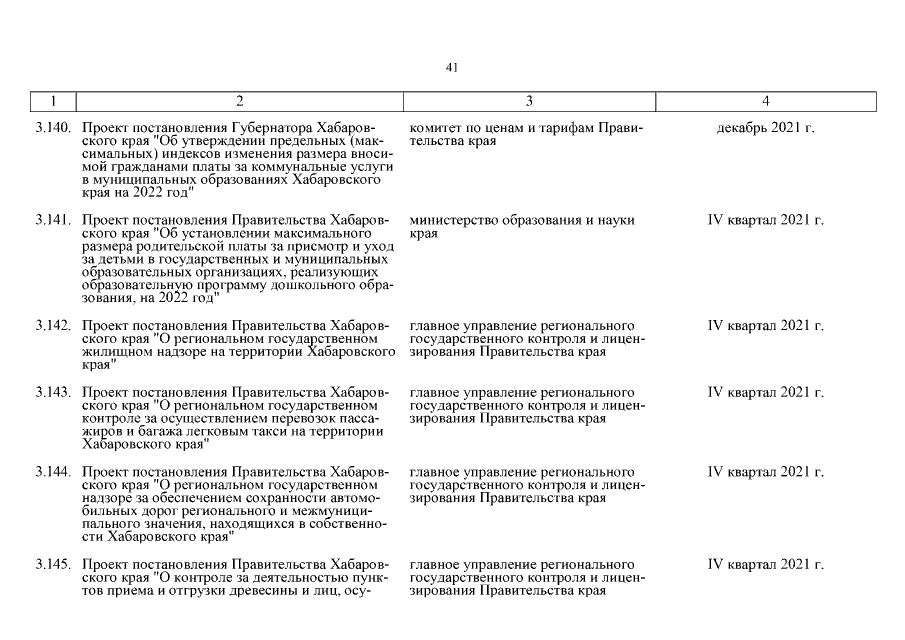 41

| 1 | 2 | 3 | 4 |
|---|---|---|---|
| 3.140. | Проект постановления Губернатора Хабаровского края "Об утверждении предельных (максимальных) индексов изменения размера вносимой гражданами платы за коммунальные услуги в муниципальных образованиях Хабаровского края на 2022 год" | комитет по ценам и тарифам Правительства края | декабрь 2021 г. |
| 3.141. | Проект постановления Правительства Хабаровского края "Об установлении максимального размера родительской платы за присмотр и уход за детьми в государственных и муниципальных образовательных организациях, реализующих образовательную программу дошкольного образования, на 2022 год" | министерство образования и науки края | IV квартал 2021 г. |
| 3.142. | Проект постановления Правительства Хабаровского края "О региональном государственном жилищном надзоре на территории Хабаровского края" | главное управление регионального государственного контроля и лицензирования Правительства края | IV квартал 2021 г. |
| 3.143. | Проект постановления Правительства Хабаровского края "О региональном государственном контроле за осуществлением перевозок пассажиров и багажа легковым такси на территории Хабаровского края" | главное управление регионального государственного контроля и лицензирования Правительства края | IV квартал 2021 г. |
| 3.144. | Проект постановления Правительства Хабаровского края "О региональном государственном надзоре за обеспечением сохранности автомобильных дорог регионального и межмуниципального значения, находящихся в собственности Хабаровского края" | главное управление регионального государственного контроля и лицензирования Правительства края | IV квартал 2021 г. |
| 3.145. | Проект постановления Правительства Хабаровского края "О контроле за деятельностью пунктов приема и отгрузки древесины и лиц, осу- | главное управление регионального государственного контроля и лицензирования Правительства края | IV квартал 2021 г. |